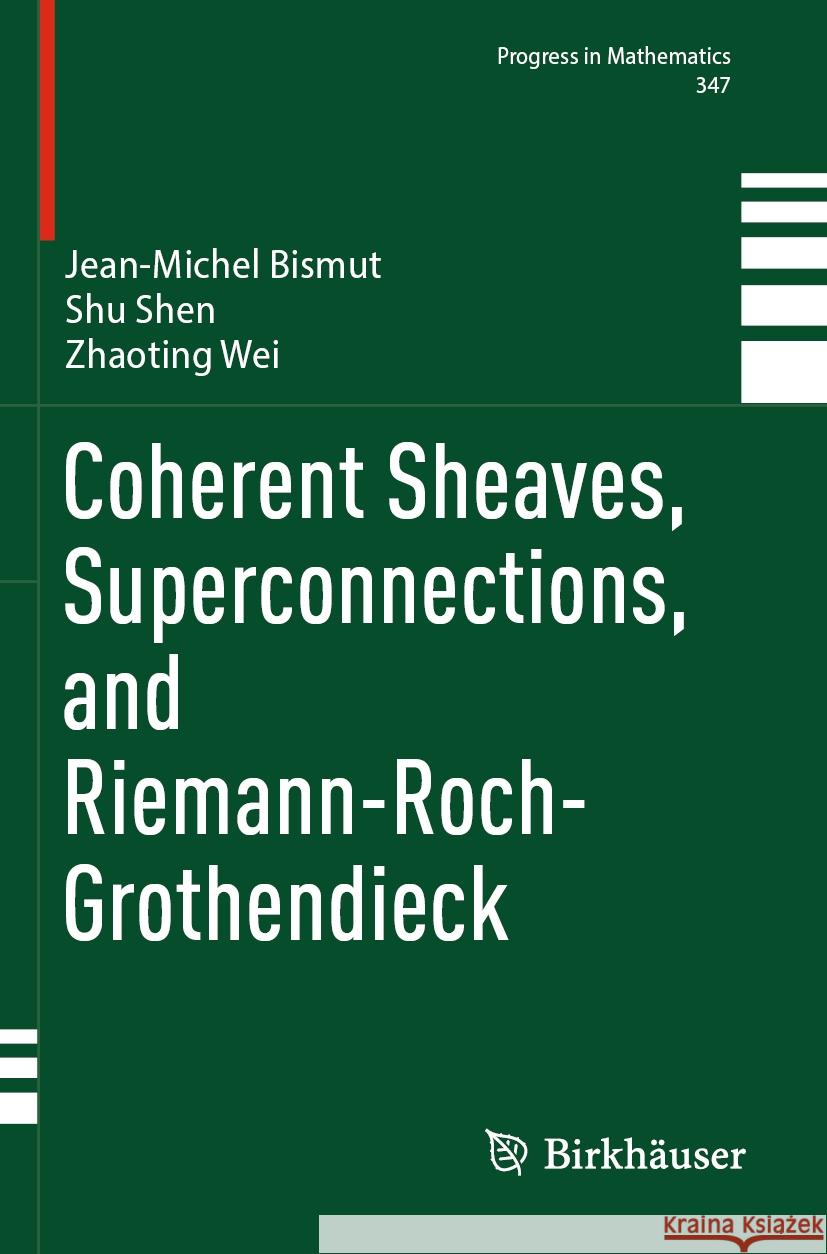 Progress in Mathematics
347

Jean-Michel Bismut
Shu Shen
Zhaoting Wei

Coherent Sheaves, Superconnections, and Riemann-Roch-Grothendieck

Birkhäuser